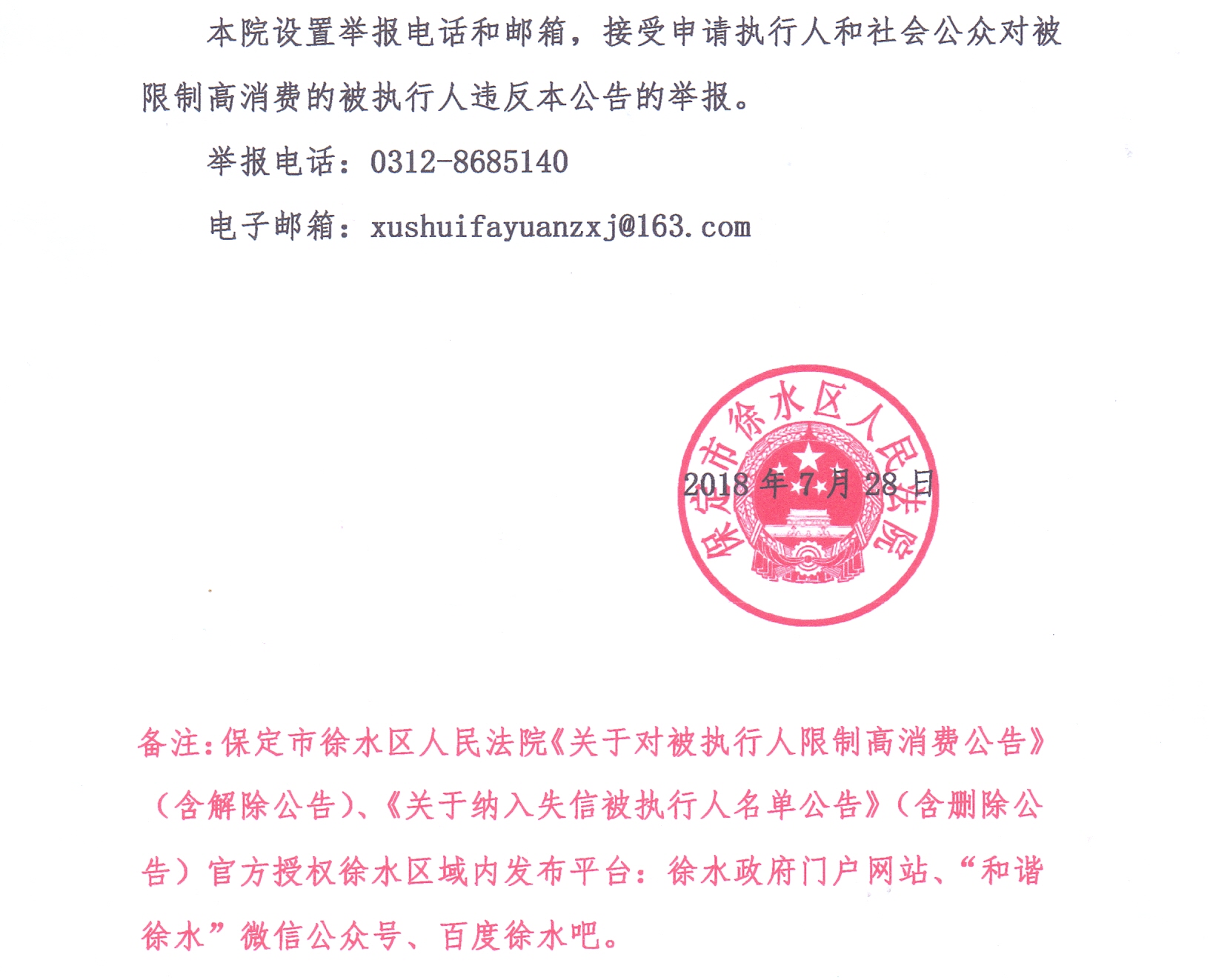 本院设置举报电话和邮箱，接受申请执行人和社会公众对被限制高消费的被执行人违反本公告的举报。

举报电话：0312-8685140

电子邮箱：xushuifayuanzxj@163.com

保定市徐水区人民法院

2018 年 7 月 28 日

备注：保定市徐水区人民法院《关于对被执行人限制高消费公告》（含解除公告）、《关于纳入失信被执行人名单公告》（含删除公告）官方授权徐水区域内发布平台：徐水政府门户网站、“和谐徐水”微信公众号、百度徐水吧。